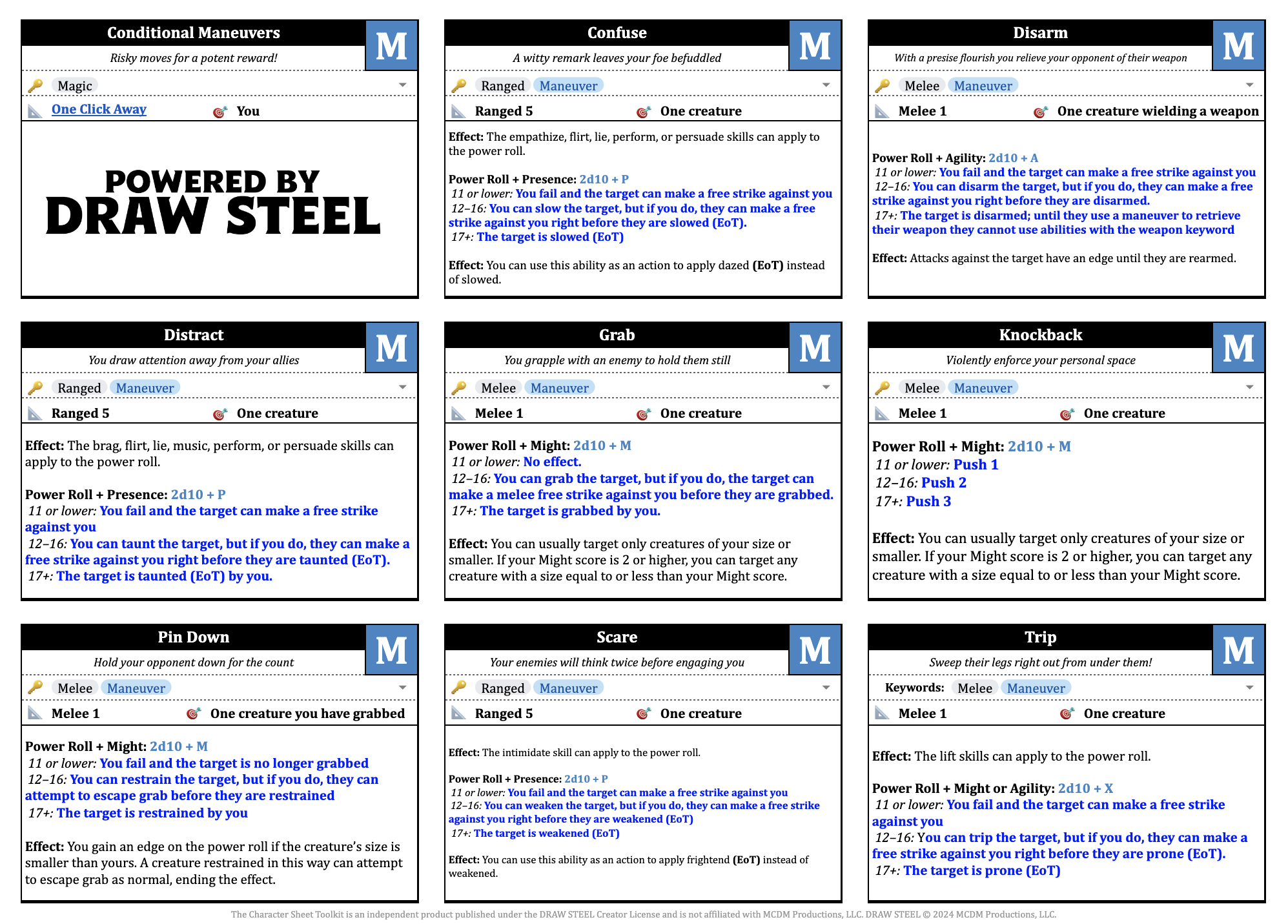 Conditional Maneuvers
M
Risky moves for a potent reward!
Magic
One Click Away You

POWERED BY
DRAW STEEL

Confuse
M
A witty remark leaves your foe befuddled
Ranged Maneuver
Ranged 5 One creature

Effect: The empathize, flirt, lie, perform, or persuade skills can apply to the power roll.

Power Roll + Presence: 2d10 + P
11 or lower: You fail and the target can make a free strike against you
12–16: You can slow the target, but if you do, they can make a free strike against you right before they are slowed (EoT).
17+: The target is slowed (EoT)

Effect: You can use this ability as an action to apply dazed (EoT) instead of slowed.

Disarm
M
With a presise flourish you relieve your opponent of their weapon
Melee Maneuver
Melee 1 One creature wielding a weapon

Power Roll + Agility: 2d10 + A
11 or lower: You fail and the target can make a free strike against you
12–16: You can disarm the target, but if you do, they can make a free strike against you right before they are disarmed.
17+: The target is disarmed; until they use a maneuver to retrieve their weapon they cannot use abilities with the weapon keyword

Effect: Attacks against the target have an edge until they are rearmed.

Distract
M
You draw attention away from your allies
Ranged Maneuver
Ranged 5 One creature

Effect: The brag, flirt, lie, music, perform, or persuade skills can apply to the power roll.

Power Roll + Presence: 2d10 + P
11 or lower: You fail and the target can make a free strike against you
12–16: You can taunt the target, but if you do, they can make a free strike against you right before they are taunted (EoT).
17+: The target is taunted (EoT) by you.

Grab
M
You grapple with an enemy to hold them still
Melee Maneuver
Melee 1 One creature

Power Roll + Might: 2d10 + M
11 or lower: No effect.
12–16: You can grab the target, but if you do, the target can make a melee free strike against you before they are grabbed.
17+: The target is grabbed by you.

Effect: You can usually target only creatures of your size or smaller. If your Might score is 2 or higher, you can target any creature with a size equal to or less than your Might score.

Knockback
M
Violently enforce your personal space
Melee Maneuver
Melee 1 One creature

Power Roll + Might: 2d10 + M
11 or lower: Push 1
12–16: Push 2
17+: Push 3

Effect: You can usually target only creatures of your size or smaller. If your Might score is 2 or higher, you can target any creature with a size equal to or less than your Might score.

Pin Down
M
Hold your opponent down for the count
Melee Maneuver
Melee 1 One creature you have grabbed

Power Roll + Might: 2d10 + M
11 or lower: You fail and the target is no longer grabbed
12–16: You can restrain the target, but if you do, they can attempt to escape grab before they are restrained
17+: The target is restrained by you

Effect: You gain an edge on the power roll if the creature's size is smaller than yours. A creature restrained in this way can attempt to escape grab as normal, ending the effect.

Scare
M
Your enemies will think twice before engaging you
Ranged Maneuver
Ranged 5 One creature

Effect: The intimidate skill can apply to the power roll.

Power Roll + Presence: 2d10 + P
11 or lower: You fail and the target can make a free strike against you
12–16: You can weaken the target, but if you do, they can make a free strike against you right before they are weakened (EoT)
17+: The target is weakened (EoT)

Effect: You can use this ability as an action to apply frightend (EoT) instead of weakened.

Trip
M
Sweep their legs right out from under them!
Keywords: Melee Maneuver
Melee 1 One creature

Effect: The lift skills can apply to the power roll.

Power Roll + Might or Agility: 2d10 + X
11 or lower: You fail and the target can make a free strike against you
12–16: You can trip the target, but if you do, they can make a free strike against you right before they are prone (EoT).
17+: The target is prone (EoT)

The Character Sheet Toolkit is an independent product published under the DRAW STEEL Creator License and is not affiliated with MCDM Productions, LLC. DRAW STEEL © 2024 MCDM Productions, LLC.